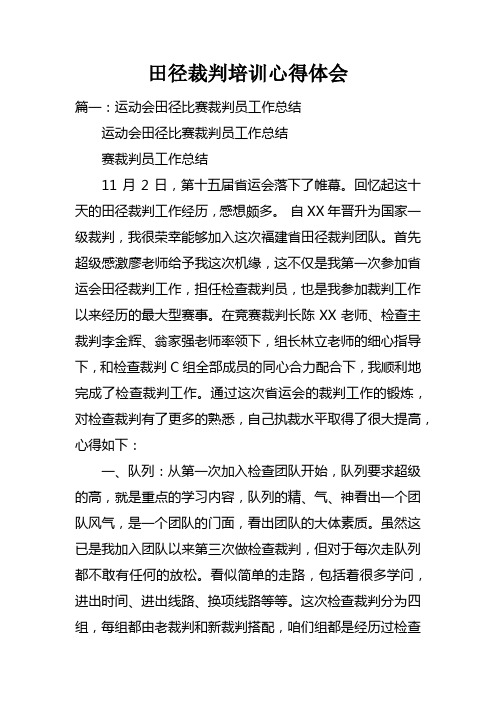 田径裁判培训心得体会

篇一：运动会田径比赛裁判员工作总结

运动会田径比赛裁判员工作总结

赛裁判员工作总结

11 月 2 日，第十五届省运会落下了帷幕。回忆起这十天的田径裁判工作经历，感想颇多。 自 XX 年晋升为国家一级裁判，我很荣幸能够加入这次福建省田径裁判团队。首先超级感激廖老师给予我这次机缘，这不仅是我第一次参加省运会田径裁判工作，担任检查裁判员，也是我参加裁判工作以来经历的最大型赛事。在竞赛裁判长陈 XX 老师、检查主裁判李金辉、翁家强老师率领下，组长林立老师的细心指导下，和检查裁判 C 组全部成员的同心合力配合下，我顺利地完成了检查裁判工作。通过这次省运会的裁判工作的锻炼，对检查裁判有了更多的熟悉，自己执裁水平取得了很大提高，心得如下：

一、队列：从第一次加入检查团队开始，队列要求超级的高，就是重点的学习内容，队列的精、气、神看出一个团队风气，是一个团队的门面，看出团队的大体素质。虽然这已是我加入团队以来第三次做检查裁判，但对于每次走队列都不敢有任何的放松。看似简单的走路，包括着很多学问，进出时间、进出线路、换项线路等等。这次检查裁判分为四组，每组都由老裁判和新裁判搭配，咱们组都是经历过检查